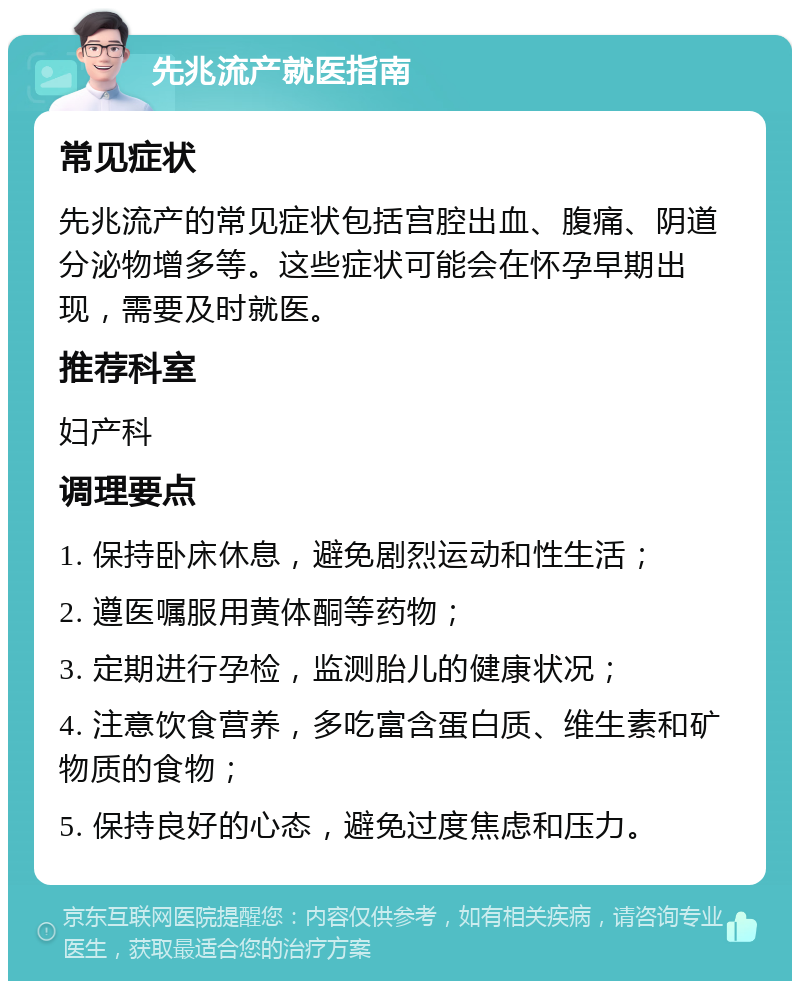 先兆流产就医指南

常见症状

先兆流产的常见症状包括宫腔出血、腹痛、阴道分泌物增多等。这些症状可能会在怀孕早期出现，需要及时就医。

推荐科室

妇产科

调理要点

1. 保持卧床休息，避免剧烈运动和性生活；

2. 遵医嘱服用黄体酮等药物；

3. 定期进行孕检，监测胎儿的健康状况；

4. 注意饮食营养，多吃富含蛋白质、维生素和矿物质的食物；

5. 保持良好的心态，避免过度焦虑和压力。

京东互联网医院提醒您：内容仅供参考，如有相关疾病，请咨询专业医生，获取最适合您的治疗方案